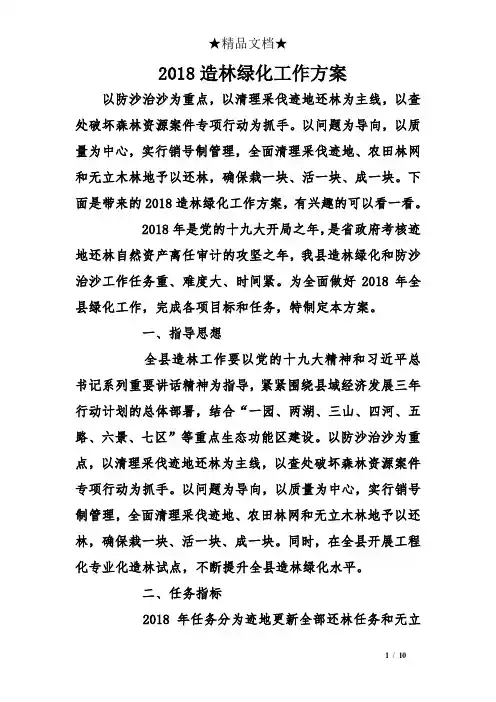 ★精品文档★

2018 造林绿化工作方案

以防沙治沙为重点，以清理采伐迹地还林为主线，以查处破坏森林资源案件专项行动为抓手。以问题为导向，以质量为中心，实行销号制管理，全面清理采伐迹地、农田林网和无立木林地予以还林，确保栽一块、活一块、成一块。下面是带来的 2018 造林绿化工作方案，有兴趣的可以看一看。

2018 年是党的十九大开局之年，是省政府考核迹地还林自然资产离任审计的攻坚之年，我县造林绿化和防沙治沙工作任务重、难度大、时间紧。为全面做好 2018 年全县绿化工作，完成各项目标和任务，特制定本方案。

一、指导思想

全县造林工作要以党的十九大精神和习近平总书记系列重要讲话精神为指导，紧紧围绕县域经济发展三年行动计划的总体部署，结合“一园、两湖、三山、四河、五路、六景、七区”等重点生态功能区建设。以防沙治沙为重点，以清理采伐迹地还林为主线，以查处破坏森林资源案件专项行动为抓手。以问题为导向，以质量为中心，实行销号制管理，全面清理采伐迹地、农田林网和无立木林地予以还林，确保栽一块、活一块、成一块。同时，在全县开展工程化专业化造林试点，不断提升全县造林绿化水平。

二、任务指标

2018 年任务分为迹地更新全部还林任务和无立

1 / 10